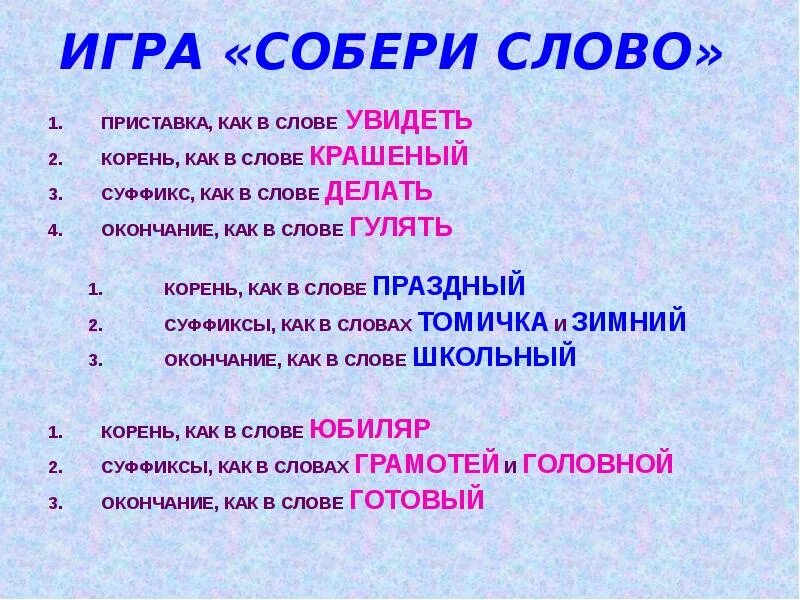 ИГРА «СОБЕРИ СЛОВО»

1. ПРИСТАВКА, КАК В СЛОВЕ УВИДЕТЬ
2. КОРЕНЬ, КАК В СЛОВЕ КРАШЕНЫЙ
3. СУФФИКС, КАК В СЛОВЕ ДЕЛАТЬ
4. ОКОНЧАНИЕ, КАК В СЛОВЕ ГУЛЯТЬ

1. КОРЕНЬ, КАК В СЛОВЕ ПРАЗДНЫЙ
2. СУФФИКСЫ, КАК В СЛОВАХ ТОМИЧКА И ЗИМНИЙ
3. ОКОНЧАНИЕ, КАК В СЛОВЕ ШКОЛЬНЫЙ

1. КОРЕНЬ, КАК В СЛОВЕ ЮБИЛЯР
2. СУФФИКСЫ, КАК В СЛОВАХ ГРАМОТЕЙ И ГОЛОВНОЙ
3. ОКОНЧАНИЕ, КАК В СЛОВЕ ГОТОВЫЙ